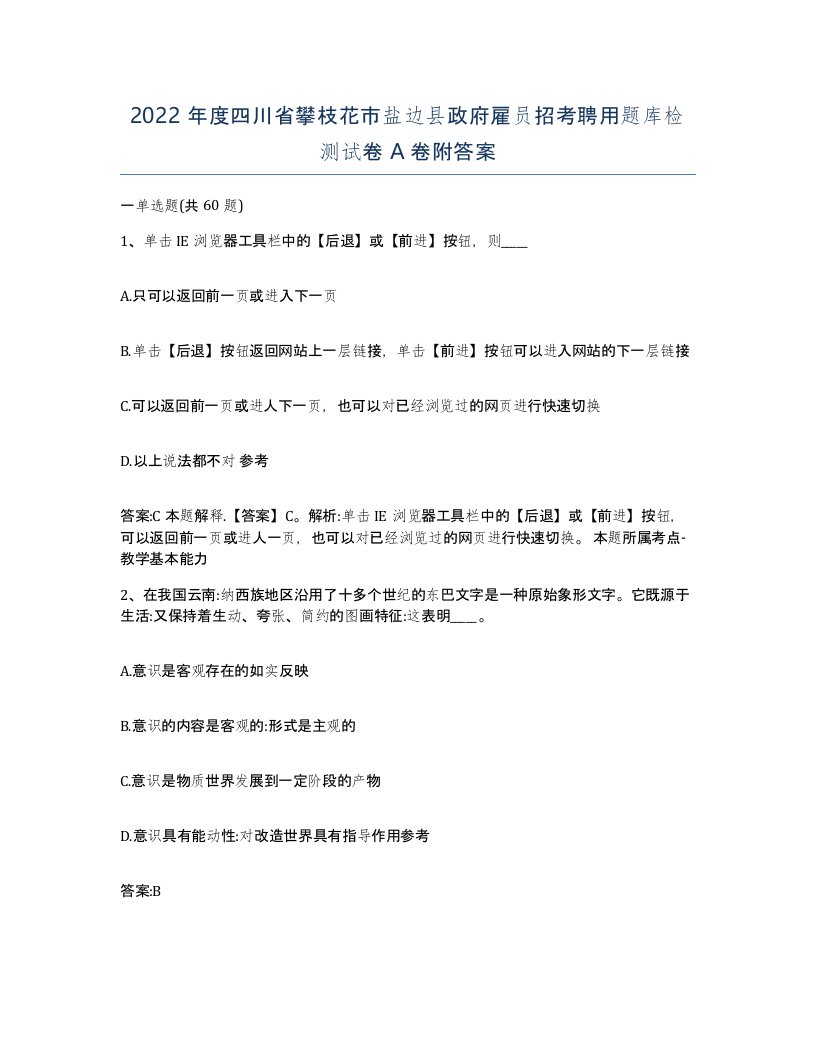 2022 年度四川省攀枝花市盐边县政府雇员招考聘用题库检测试卷 A 卷附答案

一单选题(共 60 题)

1、单击 IE 浏览器工具栏中的【后退】或【前进】按钮，则____

A.只可以返回前一页或进入下一页

B.单击【后退】按钮返回网站上一层链接，单击【前进】按钮可以进入网站的下一层链接

C.可以返回前一页或进人下一页，也可以对已经浏览过的网页进行快速切换

D.以上说法都不对 参考

答案:C 本题解释.【答案】C。解析:单击 IE 浏览器工具栏中的【后退】或【前进】按钮，可以返回前一页或进人一页，也可以对已经浏览过的网页进行快速切换。 本题所属考点-教学基本能力

2、在我国云南:纳西族地区沿用了十多个世纪的东巴文字是一种原始象形文字。它既源于生活:又保持着生动、夸张、简约的图画特征:这表明____。

A.意识是客观存在的如实反映

B.意识的内容是客观的:形式是主观的

C.意识是物质世界发展到一定阶段的产物

D.意识具有能动性:对改造世界具有指导作用参考

答案:B